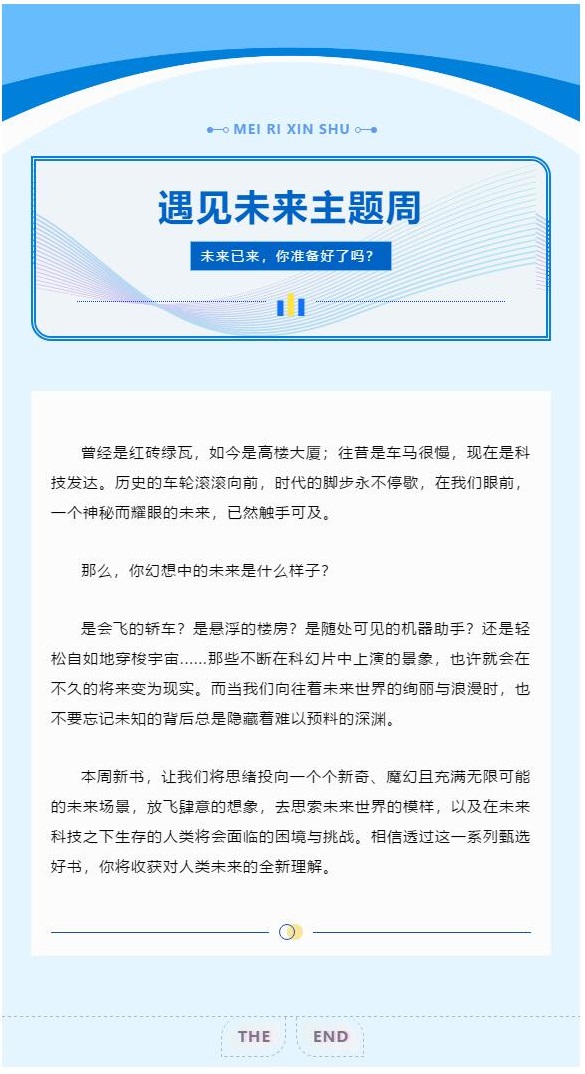 MEI RI XIN SHU

遇见未来主题周

未来已来，你准备好了吗？

曾经是红砖绿瓦，如今是高楼大厦；往昔是车马很慢，现在是科技发达。历史的车轮滚滚向前，时代的脚步永不停歇，在我们眼前，一个神秘而耀眼的未来，已然触手可及。

那么，你幻想中的未来是什么样子？

是会飞的轿车？是悬浮的楼房？是随处可见的机器助手？还是轻松自如地穿梭宇宙……那些不断在科幻片中上演的景象，也许就会在不久的将来变为现实。而当我们向往着未来世界的绚丽与浪漫时，也不要忘记未知的背后总是隐藏着难以预料的深渊。

本周新书，让我们将思绪投向一个个新奇、魔幻且充满无限可能的未来场景，放飞肆意的想象，去思索未来世界的模样，以及在未来科技之下生存的人类将会面临的困境与挑战。相信透过这一系列甄选好书，你将收获对人类未来的全新理解。

THE END